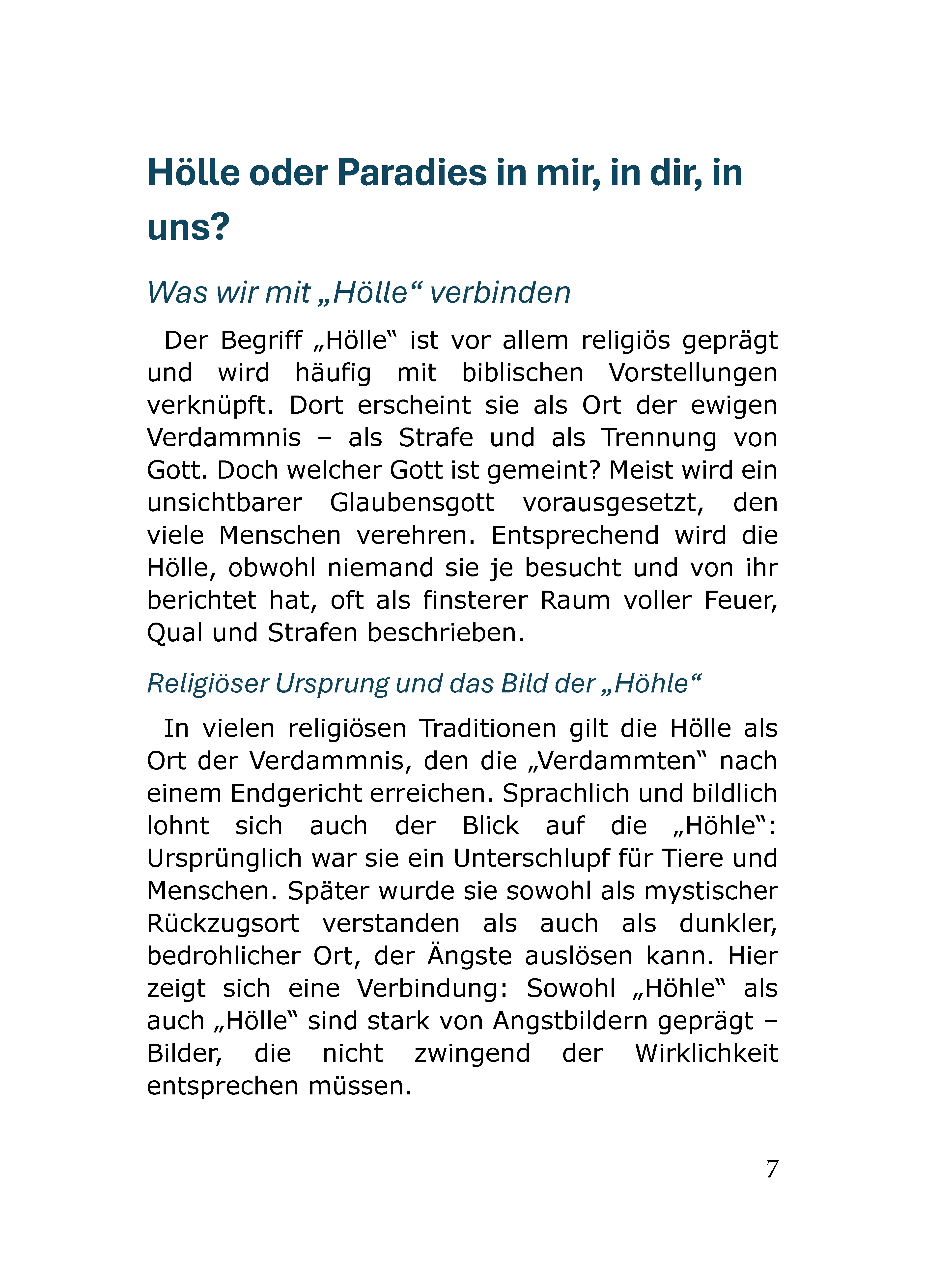 Hölle oder Paradies in mir, in dir, in uns?

Was wir mit „Hölle“ verbinden

Der Begriff „Hölle“ ist vor allem religiös geprägt und wird häufig mit biblischen Vorstellungen verknüpft. Dort erscheint sie als Ort der ewigen Verdammnis – als Strafe und als Trennung von Gott. Doch welcher Gott ist gemeint? Meist wird ein unsichtbarer Glaubensgott vorausgesetzt, den viele Menschen verehren. Entsprechend wird die Hölle, obwohl niemand sie je besucht und von ihr berichtet hat, oft als finsterer Raum voller Feuer, Qual und Strafen beschrieben.

Religiöser Ursprung und das Bild der „Höhle“

In vielen religiösen Traditionen gilt die Hölle als Ort der Verdammnis, den die „Verdammten“ nach einem Endgericht erreichen. Sprachlich und bildlich lohnt sich auch der Blick auf die „Höhle“: Ursprünglich war sie ein Unterschlupf für Tiere und Menschen. Später wurde sie sowohl als mystischer Rückzugsort verstanden als auch als dunkler, bedrohlicher Ort, der Ängste auslösen kann. Hier zeigt sich eine Verbindung: Sowohl „Höhle“ als auch „Hölle“ sind stark von Angstbildern geprägt – Bilder, die nicht zwingend der Wirklichkeit entsprechen müssen.

7